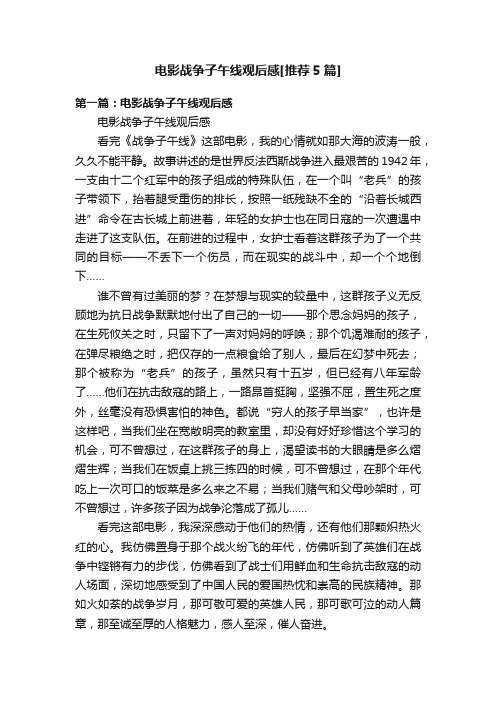 电影战争子午线观后感[推荐5篇]

第一篇：电影战争子午线观后感

电影战争子午线观后感

看完《战争子午线》这部电影，我的心情就如那大海的波涛一般，久久不能平静。故事讲述的是世界反法西斯战争进入最艰苦的1942年，一支由十二个红军中的孩子组成的特殊队伍，在一个叫“老兵”的孩子带领下，抬着腿受重伤的排长，按照一纸残缺不全的“沿着长城西进”命令在古长城上前进着，年轻的女护士也在同日寇的一次遭遇中走进了这支队伍。在前进的过程中，女护士看着这群孩子为了一个共同的目标——不丢下一个伤员，而在现实的战斗中，却一个个地倒下……

谁不曾有过美丽的梦？在梦想与现实的较量中，这群孩子义无反顾地为抗日战争默默地付出了自己的一切——那个思念妈妈的孩子，在生死攸关之时，只留下了一声对妈妈的呼唤；那个饥渴难耐的孩子，在弹尽粮绝之时，把仅存的一点粮食给了别人，最后在幻梦中死去；那个被称为“老兵”的孩子，虽然只有十五岁，但已经有八年军龄了……他们在抗击敌寇的路上，一路昂首挺胸，坚强不屈，置生死之度外，丝毫没有恐惧害怕的神色。都说“穷人的孩子早当家”，也许是这样吧，当我们坐在宽敞明亮的教室里，却没有好好珍惜这个学习的机会，可不曾想过，在这群孩子的身上，渴望读书的大眼睛是多么熠熠生辉；当我们在饭桌上挑三拣四的时候，可不曾想过，在那个年代吃上一次可口的饭菜是多么来之不易；当我们赌气和父母吵架时，可不曾想过，许多孩子因为战争沦落成了孤儿……

看完这部电影，我深深感动于他们的热情，还有他们那颗炽热火红的心。我仿佛置身于那个战火纷飞的年代，仿佛听到了英雄们在战争中铿锵有力的步伐，仿佛看到了战士们用鲜血和生命抗击敌寇的动人场面，深切地感受到了中国人民的爱国热忱和崇高的民族精神。那如火如荼的战争岁月，那可敬可爱的英雄人民，那可歌可泣的动人篇章，那至诚至厚的人格魅力，感人至深，催人奋进。